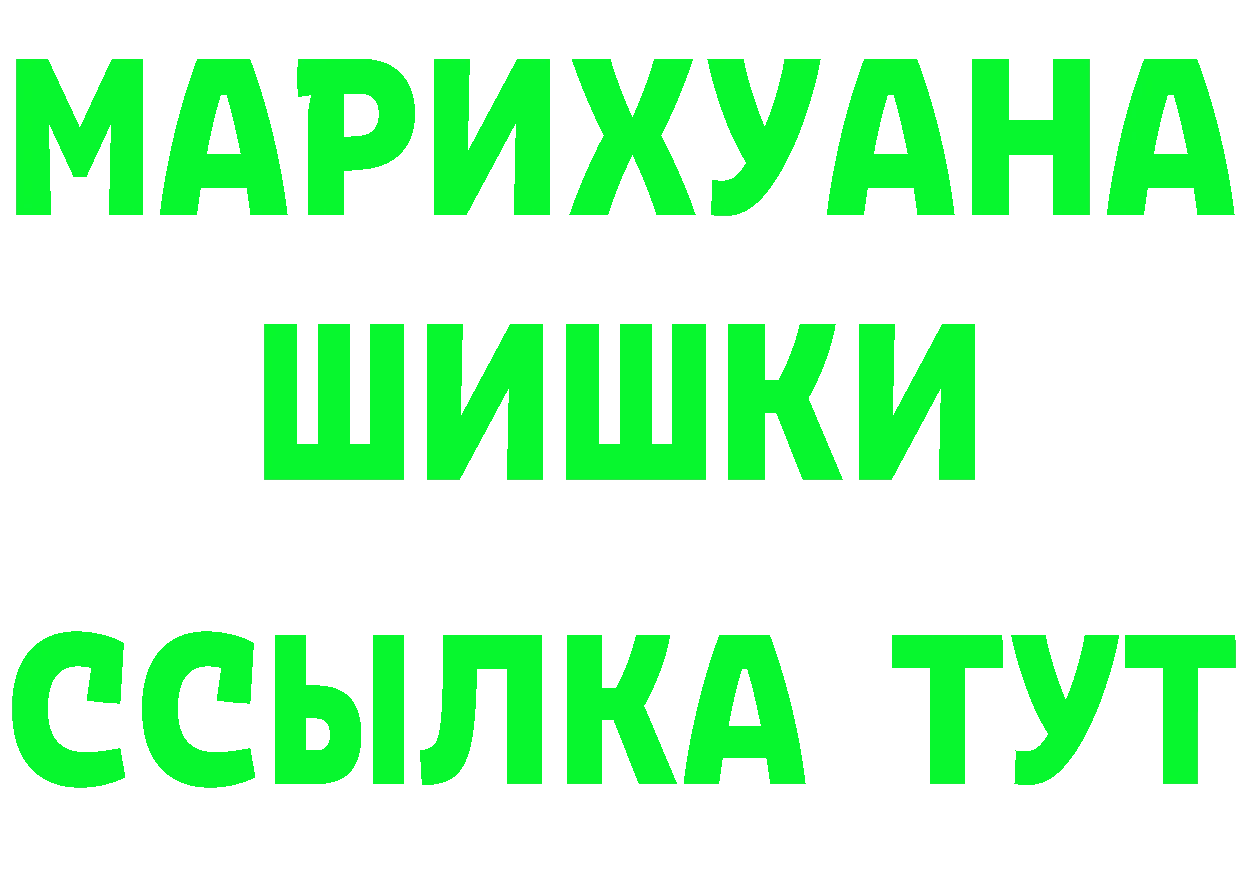 МАРИХУАНА
ШИШКИ
ССЫЛКА ТУТ